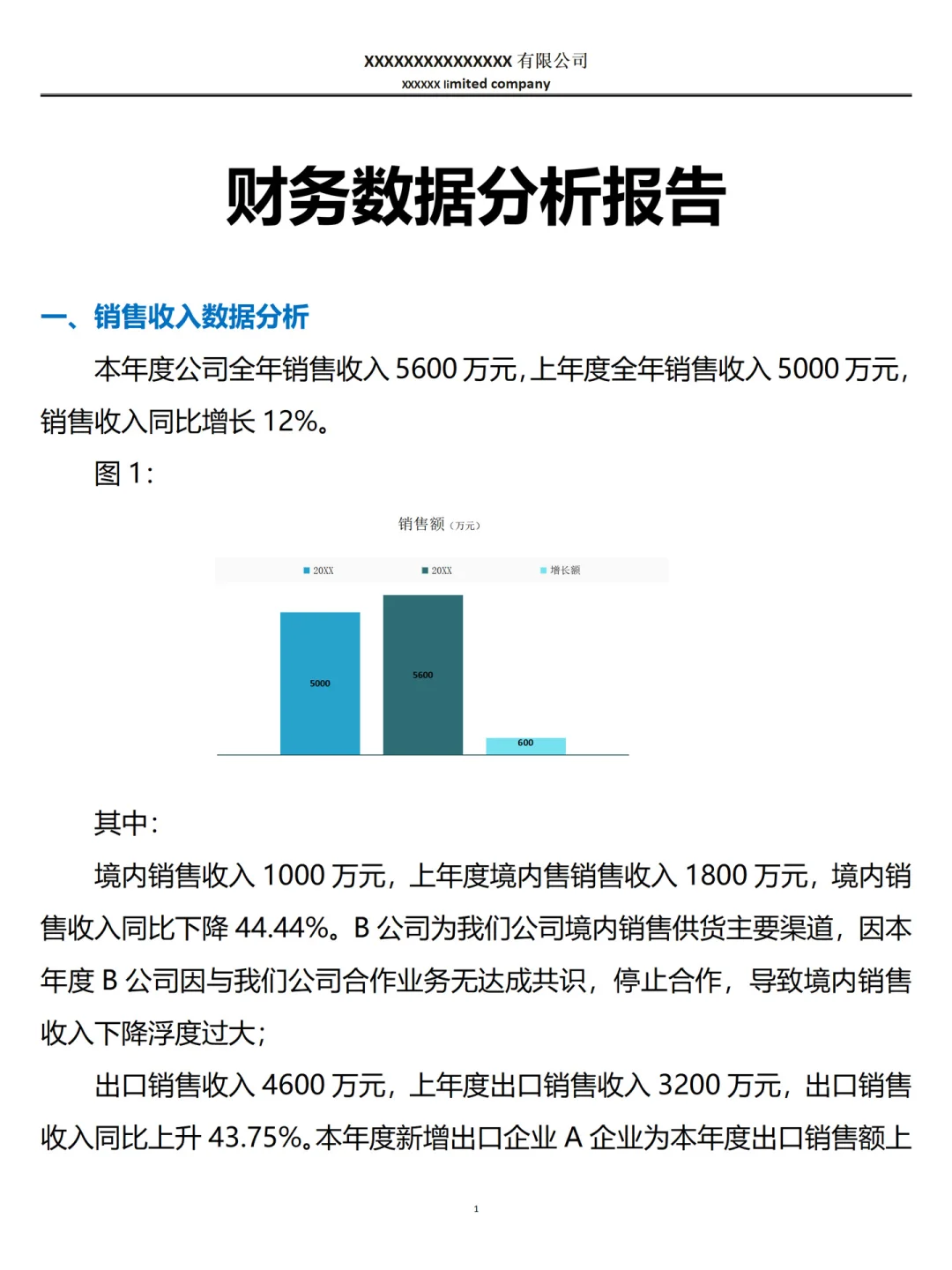 XXXXXXXXXXXXXXX 有限公司
xxxxxx limited company

财务数据分析报告

一、销售收入数据分析

本年度公司全年销售收入 5600 万元,上年度全年销售收入 5000 万元,销售收入同比增长 12%。

图 1:

销售额（万元）

20XX 20XX 增长额

5000
5600
600

其中:

境内销售收入 1000 万元，上年度境内售销售收入 1800 万元，境内销售收入同比下降 44.44%。B 公司为我们公司境内销售供货主要渠道，因本年度 B 公司因与我们公司合作业务无达成共识，停止合作，导致境内销售收入下降浮度过大;

出口销售收入 4600 万元，上年度出口销售收入 3200 万元，出口销售收入同比上升 43.75%。本年度新增出口企业 A 企业为本年度出口销售额上

1